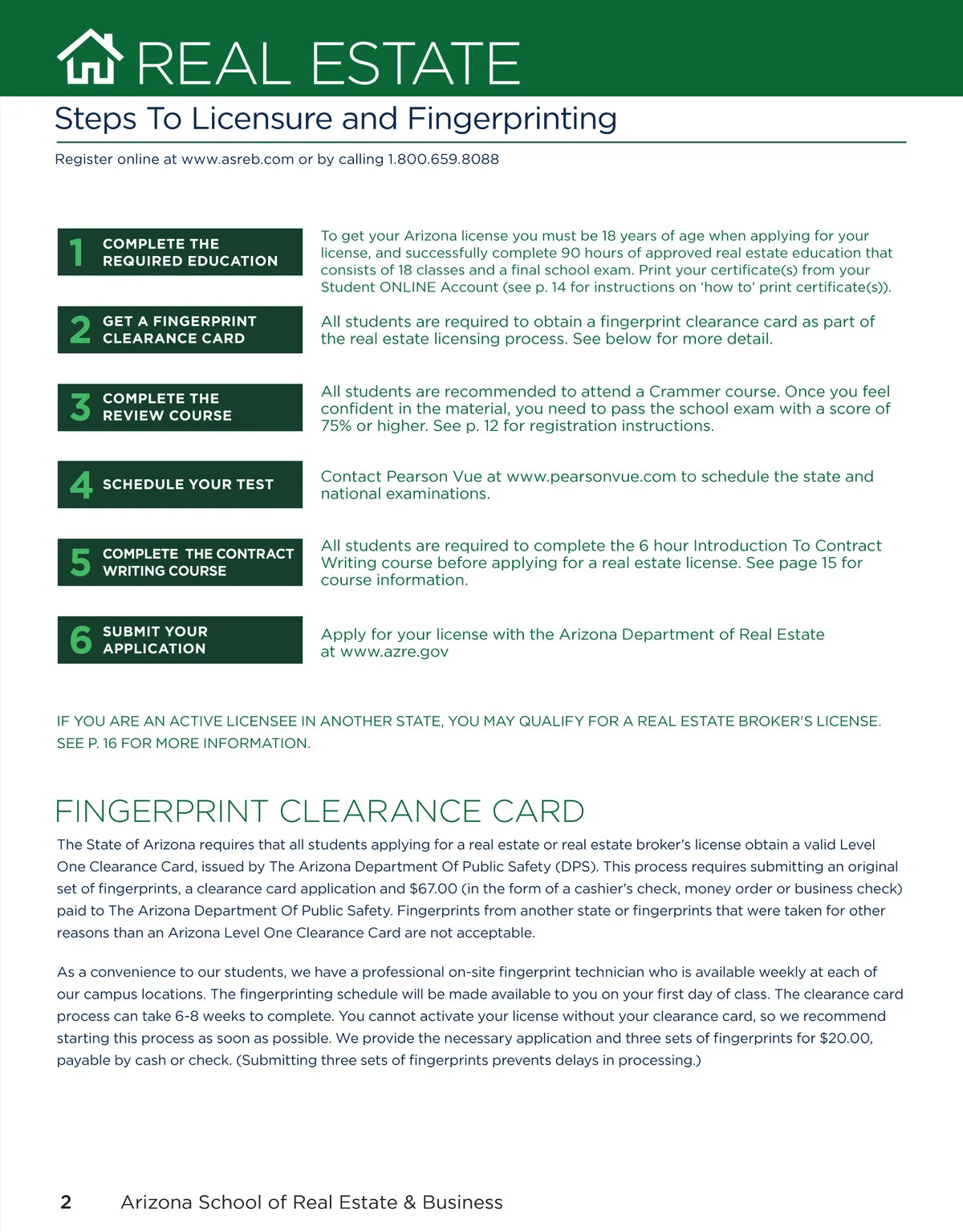 REAL ESTATE

Steps To Licensure and Fingerprinting

Register online at www.asreb.com or by calling 1.800.659.8088

1 COMPLETE THE REQUIRED EDUCATION

To get your Arizona license you must be 18 years of age when applying for your license, and successfully complete 90 hours of approved real estate education that consists of 18 classes and a final school exam. Print your certificate(s) from your Student ONLINE Account (see p. 14 for instructions on 'how to' print certificate(s)).

2 GET A FINGERPRINT CLEARANCE CARD

All students are required to obtain a fingerprint clearance card as part of the real estate licensing process. See below for more detail.

3 COMPLETE THE REVIEW COURSE

All students are recommended to attend a Crammer course. Once you feel confident in the material, you need to pass the school exam with a score of 75% or higher. See p. 12 for registration instructions.

4 SCHEDULE YOUR TEST

Contact Pearson Vue at www.pearsonvue.com to schedule the state and national examinations.

5 COMPLETE THE CONTRACT WRITING COURSE

All students are required to complete the 6 hour Introduction To Contract Writing course before applying for a real estate license. See page 15 for course information.

6 SUBMIT YOUR APPLICATION

Apply for your license with the Arizona Department of Real Estate at www.azre.gov

IF YOU ARE AN ACTIVE LICENSEE IN ANOTHER STATE, YOU MAY QUALIFY FOR A REAL ESTATE BROKER'S LICENSE. SEE P. 16 FOR MORE INFORMATION.

FINGERPRINT CLEARANCE CARD

The State of Arizona requires that all students applying for a real estate or real estate broker's license obtain a valid Level One Clearance Card, issued by The Arizona Department Of Public Safety (DPS). This process requires submitting an original set of fingerprints, a clearance card application and $67.00 (in the form of a cashier's check, money order or business check) paid to The Arizona Department Of Public Safety. Fingerprints from another state or fingerprints that were taken for other reasons than an Arizona Level One Clearance Card are not acceptable.

As a convenience to our students, we have a professional on-site fingerprint technician who is available weekly at each of our campus locations. The fingerprinting schedule will be made available to you on your first day of class. The clearance card process can take 6-8 weeks to complete. You cannot activate your license without your clearance card, so we recommend starting this process as soon as possible. We provide the necessary application and three sets of fingerprints for $20.00, payable by cash or check. (Submitting three sets of fingerprints prevents delays in processing.)

2 Arizona School of Real Estate & Business